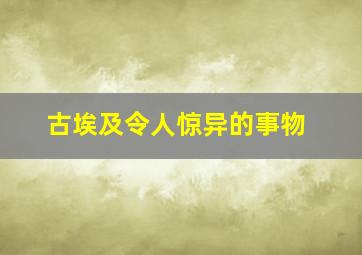 古埃及令人惊异的事物